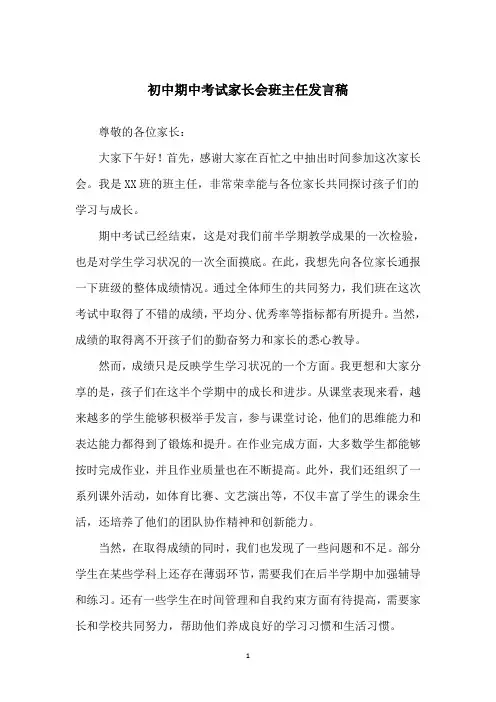 初中期中考试家长会班主任发言稿

尊敬的各位家长：

大家下午好！首先，感谢大家在百忙之中抽出时间参加这次家长会。我是XX班的班主任，非常荣幸能与各位家长共同探讨孩子们的学习与成长。

期中考试已经结束，这是对我们前半学期教学成果的一次检验，也是对学生学习状况的一次全面摸底。在此，我想先向各位家长通报一下班级的整体成绩情况。通过全体师生的共同努力，我们班在这次考试中取得了不错的成绩，平均分、优秀率等指标都有所提升。当然，成绩的取得离不开孩子们的勤奋努力和家长的悉心教导。

然而，成绩只是反映学生学习状况的一个方面。我更想和大家分享的是，孩子们在这半个学期中的成长和进步。从课堂表现来看，越来越多的学生能够积极举手发言，参与课堂讨论，他们的思维能力和表达能力都得到了锻炼和提升。在作业完成方面，大多数学生都能够按时完成作业，并且作业质量也在不断提高。此外，我们还组织了一系列课外活动，如体育比赛、文艺演出等，不仅丰富了学生的课余生活，还培养了他们的团队协作精神和创新能力。

当然，在取得成绩的同时，我们也发现了一些问题和不足。部分学生在某些学科上还存在薄弱环节，需要我们在后半学期中加强辅导和练习。还有一些学生在时间管理和自我约束方面有待提高，需要家长和学校共同努力，帮助他们养成良好的学习习惯和生活习惯。

1